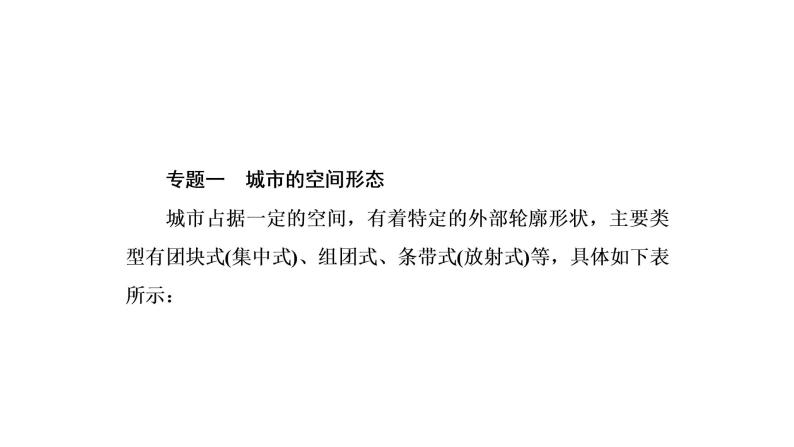 专题一　城市的空间形态

城市占据一定的空间，有着特定的外部轮廓形状，主要类型有团块式(集中式)、组团式、条带式(放射式)等，具体如下表所示：